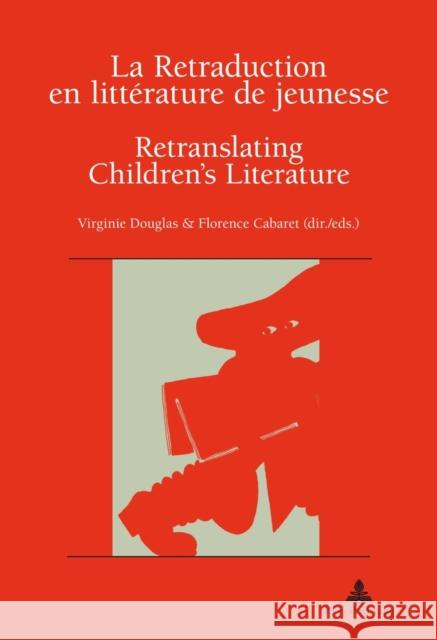 La Retraduction en littérature de jeunesse

Retranslating Children's Literature

Virginie Douglas & Florence Cabaret (dir./eds.)